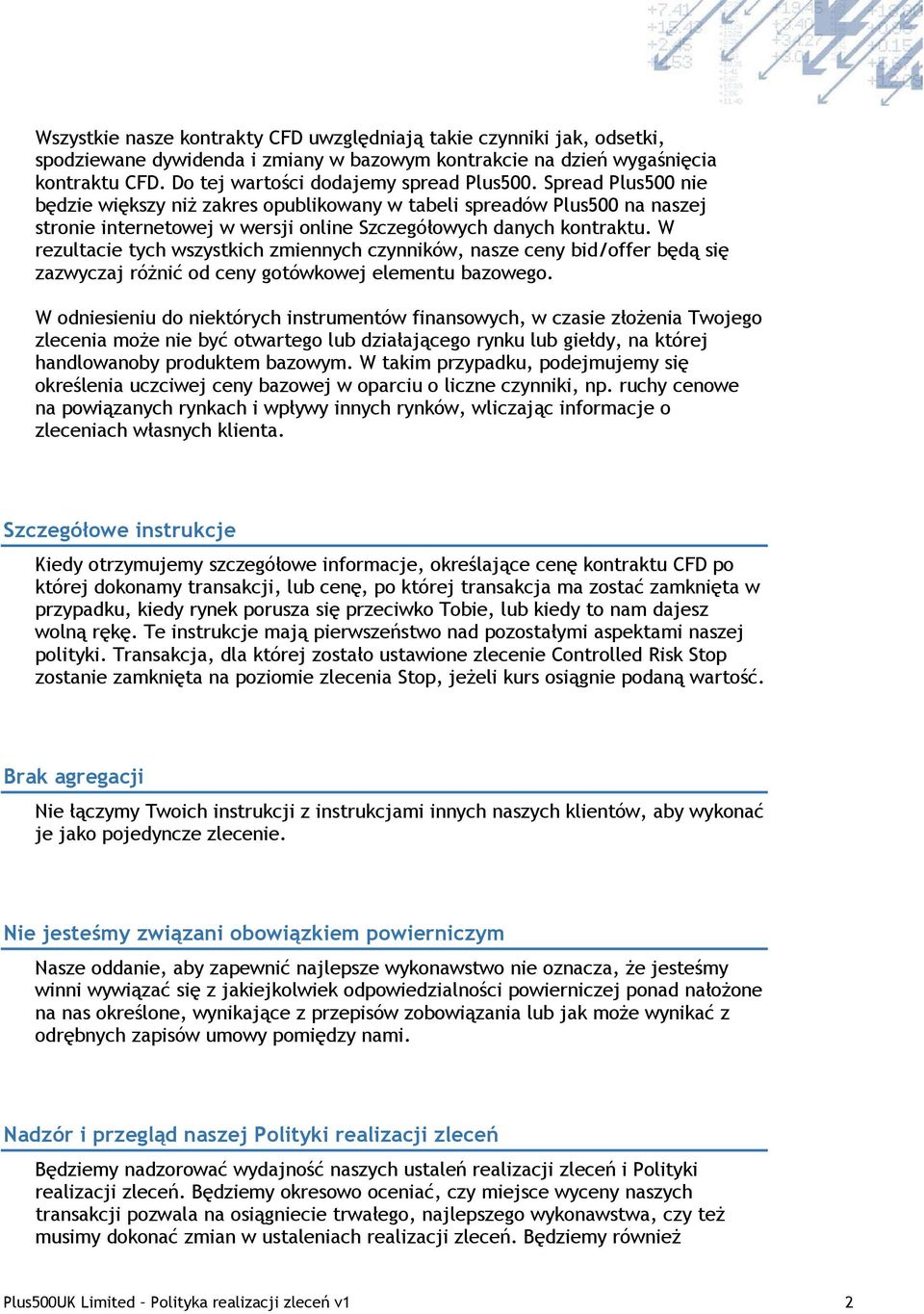 Wszystkie nasze kontrakty CFD uwzględniają takie czynniki jak, odsetki, spodziewane dywidenda i zmiany w bazowym kontrakcie na dzień wygaśnięcia kontraktu CFD. Do tej wartości dodajemy spread Plus500. Spread Plus500 nie będzie większy niż zakres opublikowany w tabeli spreadów Plus500 na naszej stronie internetowej w wersji online Szczegółowych danych kontraktu. W rezultacie tych wszystkich zmiennych czynników, nasze ceny bid/offer będą się zazwyczaj różnić od ceny gotówkowej elementu bazowego.

W odniesieniu do niektórych instrumentów finansowych, w czasie złożenia Twojego zlecenia może nie być otwartego lub działającego rynku lub giełdy, na której handlowanoby produktem bazowym. W takim przypadku, podejmujemy się określenia uczciwej ceny bazowej w oparciu o liczne czynniki, np. ruchy cenowe na powiązanych rynkach i wpływy innych rynków, wliczając informacje o zleceniach własnych klienta.

Szczegółowe instrukcje

Kiedy otrzymujemy szczegółowe informacje, określające cenę kontraktu CFD po której dokonamy transakcji, lub cenę, po której transakcja ma zostać zamknięta w przypadku, kiedy rynek porusza się przeciwko Tobie, lub kiedy to nam dajesz wolną rękę. Te instrukcje mają pierwszeństwo nad pozostałymi aspektami naszej polityki. Transakcja, dla której zostało ustawione zlecenie Controlled Risk Stop zostanie zamknięta na poziomie zlecenia Stop, jeżeli kurs osiągnie podaną wartość.

Brak agregacji

Nie łączymy Twoich instrukcji z instrukcjami innych naszych klientów, aby wykonać je jako pojedyncze zlecenie.

Nie jesteśmy związani obowiązkiem powierniczym

Nasze oddanie, aby zapewnić najlepsze wykonawstwo nie oznacza, że jesteśmy winni wywiązać się z jakiejkolwiek odpowiedzialności powierniczej ponad nałożone na nas określone, wynikające z przepisów zobowiązania lub jak może wynikać z odrębnych zapisów umowy pomiędzy nami.

Nadzór i przegląd naszej Polityki realizacji zleceń

Będziemy nadzorować wydajność naszych ustaleń realizacji zleceń i Polityki realizacji zleceń. Będziemy okresowo oceniać, czy miejsce wyceny naszych transakcji pozwala na osiągniecie trwałego, najlepszego wykonawstwa, czy też musimy dokonać zmian w ustaleniach realizacji zleceń. Będziemy również

Plus500UK Limited – Polityka realizacji zleceń v1 2